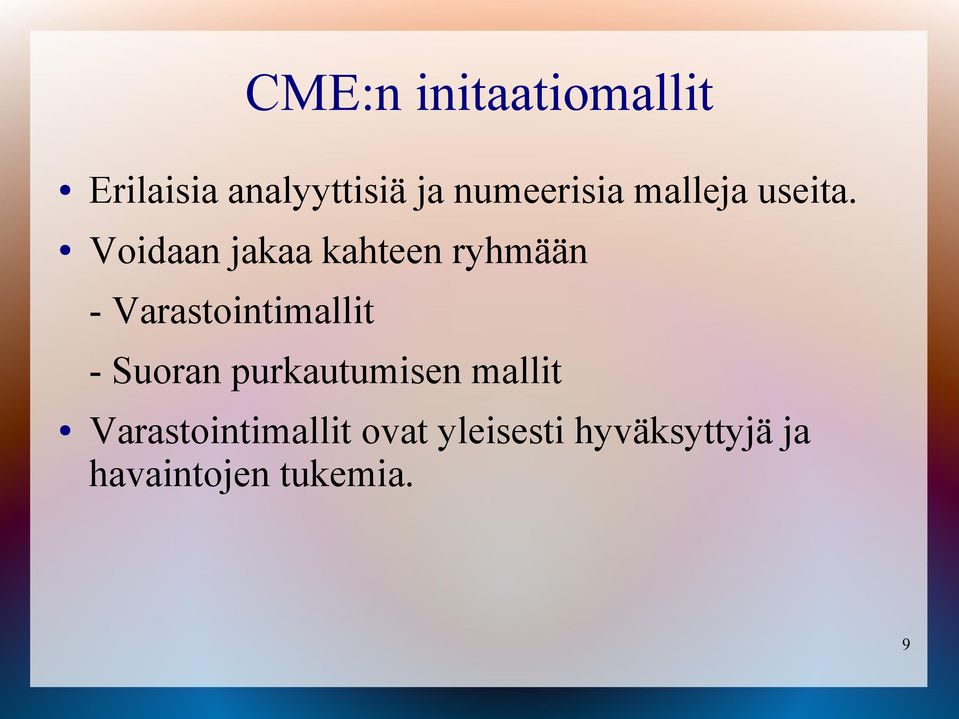 CME:n initaatiomallit

• Erilaisia analyyttisiä ja numeerisia malleja useita.

• Voidaan jakaa kahteen ryhmään

- Varastointimallit

- Suoran purkautumisen mallit

• Varastointimallit ovat yleisesti hyväksyttyjä ja havaintojen tukemia.

9